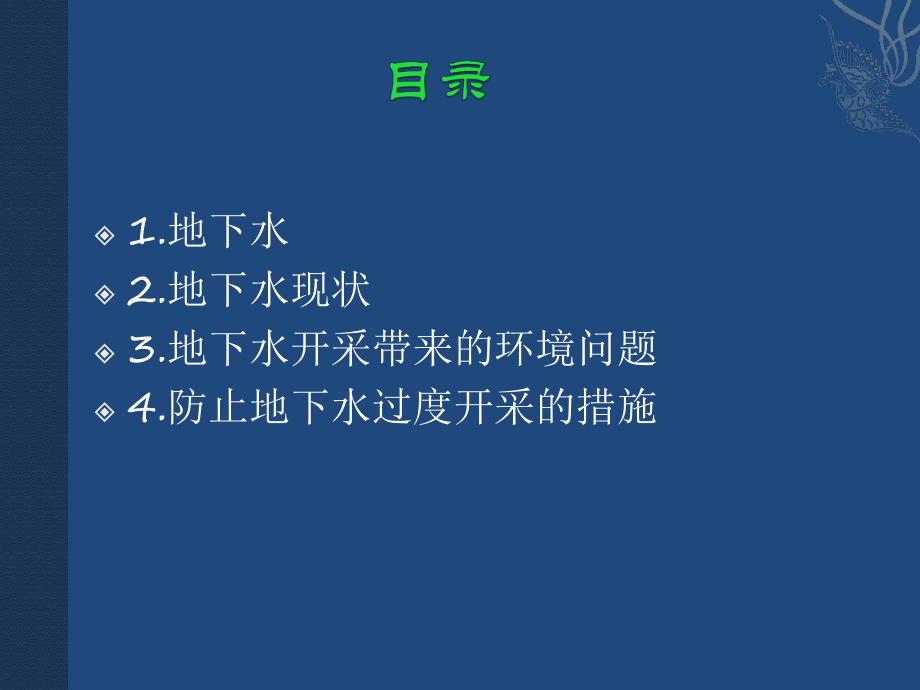 目录

1.地下水
2.地下水现状
3.地下水开采带来的环境问题
4.防止地下水过度开采的措施